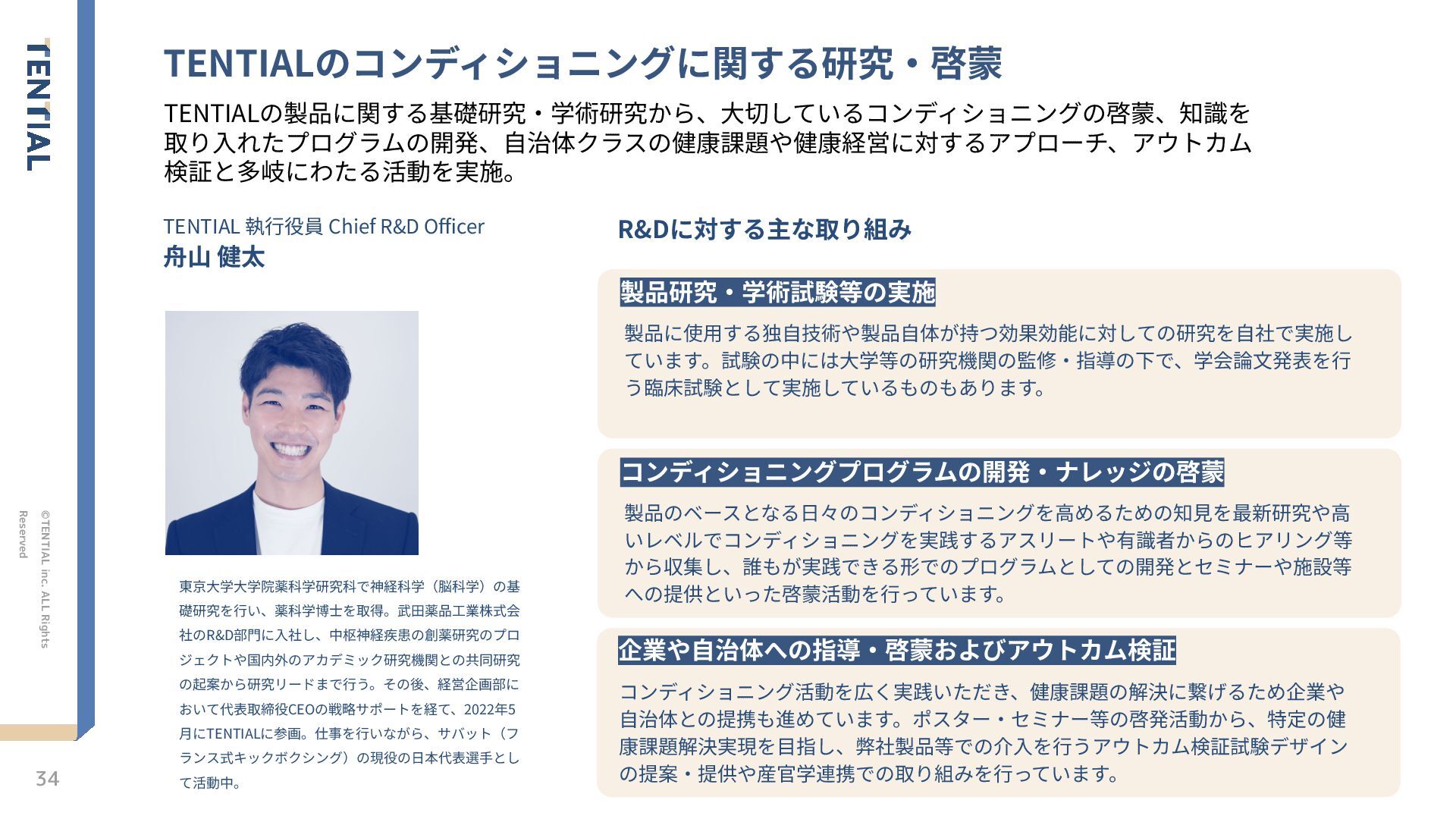 TENTIAL

TENTIALのコンディショニングに関する研究・啓蒙

TENTIALの製品に関する基礎研究・学術研究から、大切しているコンディショニングの啓蒙、知識を取り入れたプログラムの開発、自治体クラスの健康課題や健康経営に対するアプローチ、アウトカム検証と多岐にわたる活動を実施。

TENTIAL 執行役員 Chief R&D Officer
舟山 健太

東京大学大学院薬科学研究科で神経科学（脳科学）の基礎研究を行い、薬科学博士を取得。武田薬品工業株式会社のR&D部門に入社し、中枢神経疾患の創薬研究のプロジェクトや国内外のアカデミック研究機関との共同研究の起案から研究リードまで行う。その後、経営企画部において代表取締役CEOの戦略サポートを経て、2022年5月にTENTIALに参画。仕事を行いながら、サバット（フランス式キックボクシング）の現役の日本代表選手として活動中。

R&Dに対する主な取り組み

製品研究・学術試験等の実施

製品に使用する独自技術や製品自体が持つ効果効能に対しての研究を自社で実施しています。試験の中には大学等の研究機関の監修・指導の下で、学会論文発表を行う臨床試験として実施しているものもあります。

コンディショニングプログラムの開発・ナレッジの啓蒙

製品のベースとなる日々のコンディショニングを高めるための知見を最新研究や高いレベルでコンディショニングを実践するアスリートや有識者からのヒアリング等から収集し、誰もが実践できる形でのプログラムとしての開発とセミナーや施設等への提供といった啓蒙活動を行っています。

企業や自治体への指導・啓蒙およびアウトカム検証

コンディショニング活動を広く実践いただき、健康課題の解決に繋げるため企業や自治体との提携も進めています。ポスター・セミナー等の啓発活動から、特定の健康課題解決実現を目指し、弊社製品等での介入を行うアウトカム検証試験デザインの提案・提供や産官学連携での取り組みを行っています。

©TENTIAL inc. ALL Rights Reserved

34